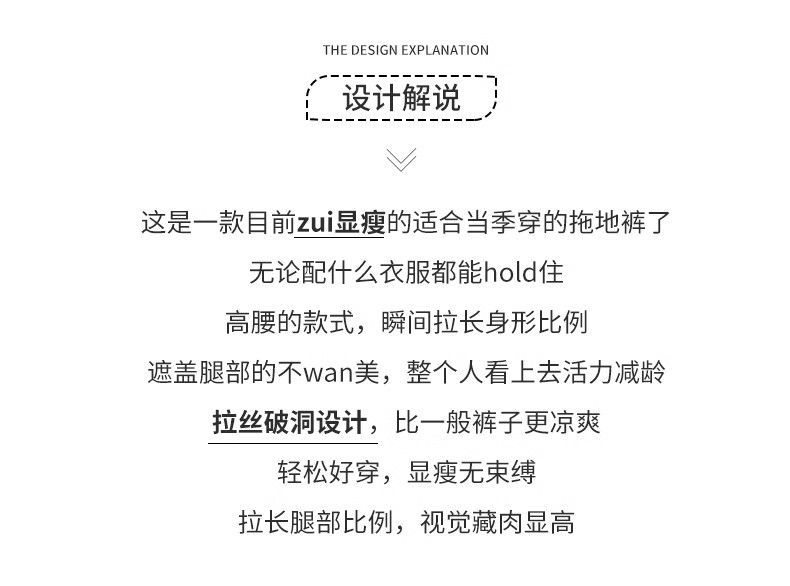 THE DESIGN EXPLANATION

设计解说

这是一款目前zui显瘦的适合当季穿的拖地裤了

无论配什么衣服都能hold住

高腰的款式，瞬间拉长身形比例

遮盖腿部的不wan美，整个人看上去活力减龄

拉丝破洞设计，比一般裤子更凉爽

轻松好穿，显瘦无束缚

拉长腿部比例，视觉藏肉显高